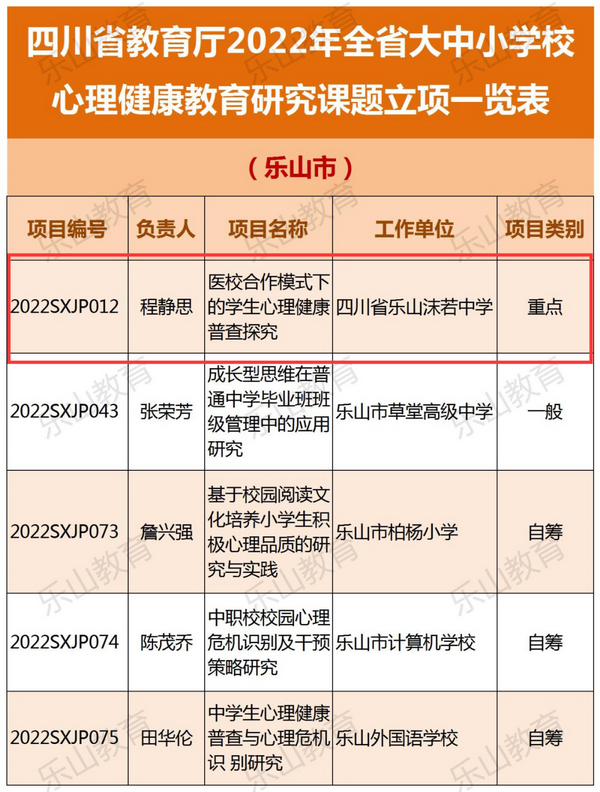 四川省教育厅2022年全省大中小学校心理健康教育研究课题立项一览表

（乐山市）

| 项目编号 | 负责人 | 项目名称 | 工作单位 | 项目类别 |
|---|---|---|---|---|
| 2022SXJP012 | 程静思 | 医校合作模式下的学生心理健康普查探究 | 四川省乐山沫若中学 | 重点 |
| 2022SXJP043 | 张荣芳 | 成长型思维在普通中学毕业班班级管理中的应用研究 | 乐山市草堂高级中学 | 一般 |
| 2022SXJP073 | 詹兴强 | 基于校园阅读文化培养小学生积极心理品质的研究与实践 | 乐山市柏杨小学 | 自筹 |
| 2022SXJP074 | 陈茂乔 | 中职校校园心理危机识别及干预策略研究 | 乐山市计算机学校 | 自筹 |
| 2022SXJP075 | 田华伦 | 中学生心理健康普查与心理危机识 别研究 | 乐山外国语学校 | 自筹 |

乐山教育